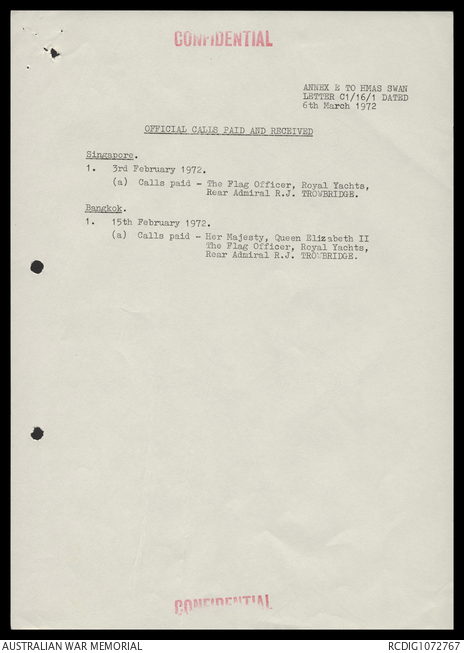 CONFIDENTIAL

ANNEX B TO HMAS SWAN
LETTER C1/16/1 DATED
6th March 1972

OFFICIAL CALLS PAID AND RECEIVED

Singapore.

1. 3rd February 1972.

(a) Calls paid - The Flag Officer, Royal Yachts, Rear Admiral R.J. TROWBRIDGE.

Bangkok.

1. 15th February 1972.

(a) Calls paid - Her Majesty, Queen Elizabeth II
The Flag Officer, Royal Yachts, Rear Admiral R.J. TROWBRIDGE.

CONFIDENTIAL

AUSTRALIAN WAR MEMORIAL

RCDIG1072767